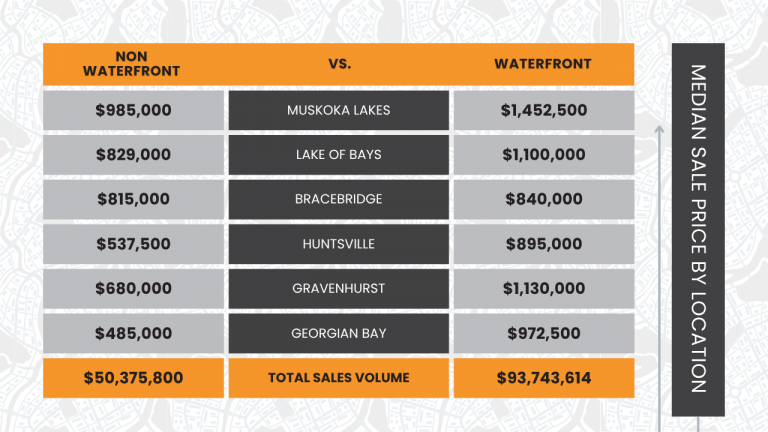 | NON WATERFRONT | VS. | WATERFRONT |
|---|---|---|
| \$985,000 | MUSKOKA LAKES | \$1,452,500 |
| \$829,000 | LAKE OF BAYS | \$1,100,000 |
| \$815,000 | BRACEBRIDGE | \$840,000 |
| \$537,500 | HUNTSVILLE | \$895,000 |
| \$680,000 | GRAVENHURST | \$1,130,000 |
| \$485,000 | GEORGIAN BAY | \$972,500 |
| \$50,375,800 | TOTAL SALES VOLUME | \$93,743,614 |

MEDIAN SALE PRICE BY LOCATION